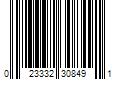 0 23332 30849 1